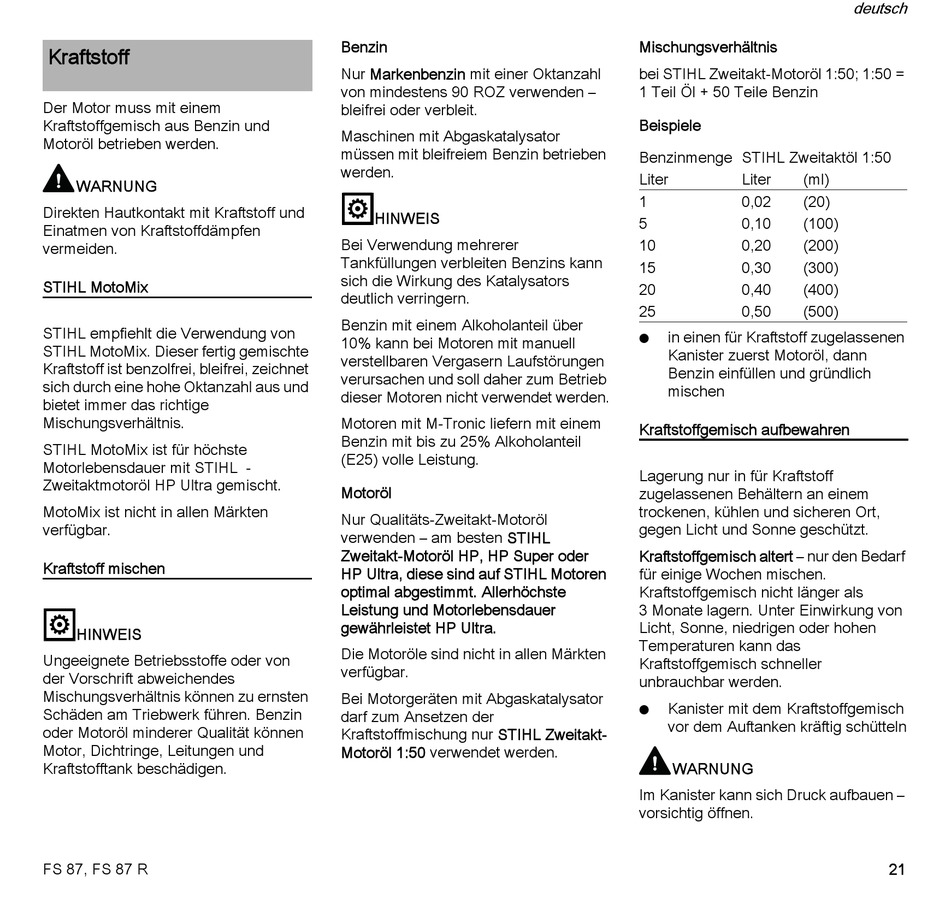 deutsch

Kraftstoff

Der Motor muss mit einem Kraftstoffgemisch aus Benzin und Motoröl betrieben werden.

WARNUNG

Direkten Hautkontakt mit Kraftstoff und Einatmen von Kraftstoffdämpfen vermeiden.

STIHL MotoMix

STIHL empfiehlt die Verwendung von STIHL MotoMix. Dieser fertig gemischte Kraftstoff ist benzolfrei, bleifrei, zeichnet sich durch eine hohe Oktanzahl aus und bietet immer das richtige Mischungsverhältnis.

STIHL MotoMix ist für höchste Motorlebensdauer mit STIHL - Zweitaktmotoröl HP Ultra gemischt.

MotoMix ist nicht in allen Märkten verfügbar.

Kraftstoff mischen

HINWEIS

Ungeeignete Betriebsstoffe oder von der Vorschrift abweichendes Mischungsverhältnis können zu ernsten Schäden am Triebwerk führen. Benzin oder Motoröl minderer Qualität können Motor, Dichtringe, Leitungen und Kraftstofftank beschädigen.

Benzin

Nur Markenbenzin mit einer Oktanzahl von mindestens 90 ROZ verwenden – bleifrei oder verbleit.

Maschinen mit Abgaskatalysator müssen mit bleifreiem Benzin betrieben werden.

HINWEIS

Bei Verwendung mehrerer Tankfüllungen verbleiten Benzins kann sich die Wirkung des Katalysators deutlich verringern.

Benzin mit einem Alkoholanteil über 10% kann bei Motoren mit manuell verstellbaren Vergasern Laufstörungen verursachen und soll daher zum Betrieb dieser Motoren nicht verwendet werden.

Motoren mit M-Tronic liefern mit einem Benzin mit bis zu 25% Alkoholanteil (E25) volle Leistung.

Motoröl

Nur Qualitäts-Zweitakt-Motoröl verwenden – am besten STIHL Zweitakt-Motoröl HP, HP Super oder HP Ultra, diese sind auf STIHL Motoren optimal abgestimmt. Allerhöchste Leistung und Motorlebensdauer gewährleistet HP Ultra.

Die Motoröle sind nicht in allen Märkten verfügbar.

Bei Motorgeräten mit Abgaskatalysator darf zum Ansetzen der Kraftstoffmischung nur STIHL Zweitakt-Motoröl 1:50 verwendet werden.

Mischungsverhältnis

bei STIHL Zweitakt-Motoröl 1:50; 1:50 = 1 Teil Öl + 50 Teile Benzin

Beispiele

| Benzinmenge | STIHL Zweitaktöl 1:50 | |
|---|---|---|
| Liter | Liter | (ml) |
| 1 | 0,02 | (20) |
| 5 | 0,10 | (100) |
| 10 | 0,20 | (200) |
| 15 | 0,30 | (300) |
| 20 | 0,40 | (400) |
| 25 | 0,50 | (500) |

● in einen für Kraftstoff zugelassenen Kanister zuerst Motoröl, dann Benzin einfüllen und gründlich mischen

Kraftstoffgemisch aufbewahren

Lagerung nur in für Kraftstoff zugelassenen Behältern an einem trockenen, kühlen und sicheren Ort, gegen Licht und Sonne geschützt.

Kraftstoffgemisch altert – nur den Bedarf für einige Wochen mischen. Kraftstoffgemisch nicht länger als 3 Monate lagern. Unter Einwirkung von Licht, Sonne, niedrigen oder hohen Temperaturen kann das Kraftstoffgemisch schneller unbrauchbar werden.

● Kanister mit dem Kraftstoffgemisch vor dem Auftanken kräftig schütteln

WARNUNG

Im Kanister kann sich Druck aufbauen – vorsichtig öffnen.

FS 87, FS 87 R

21